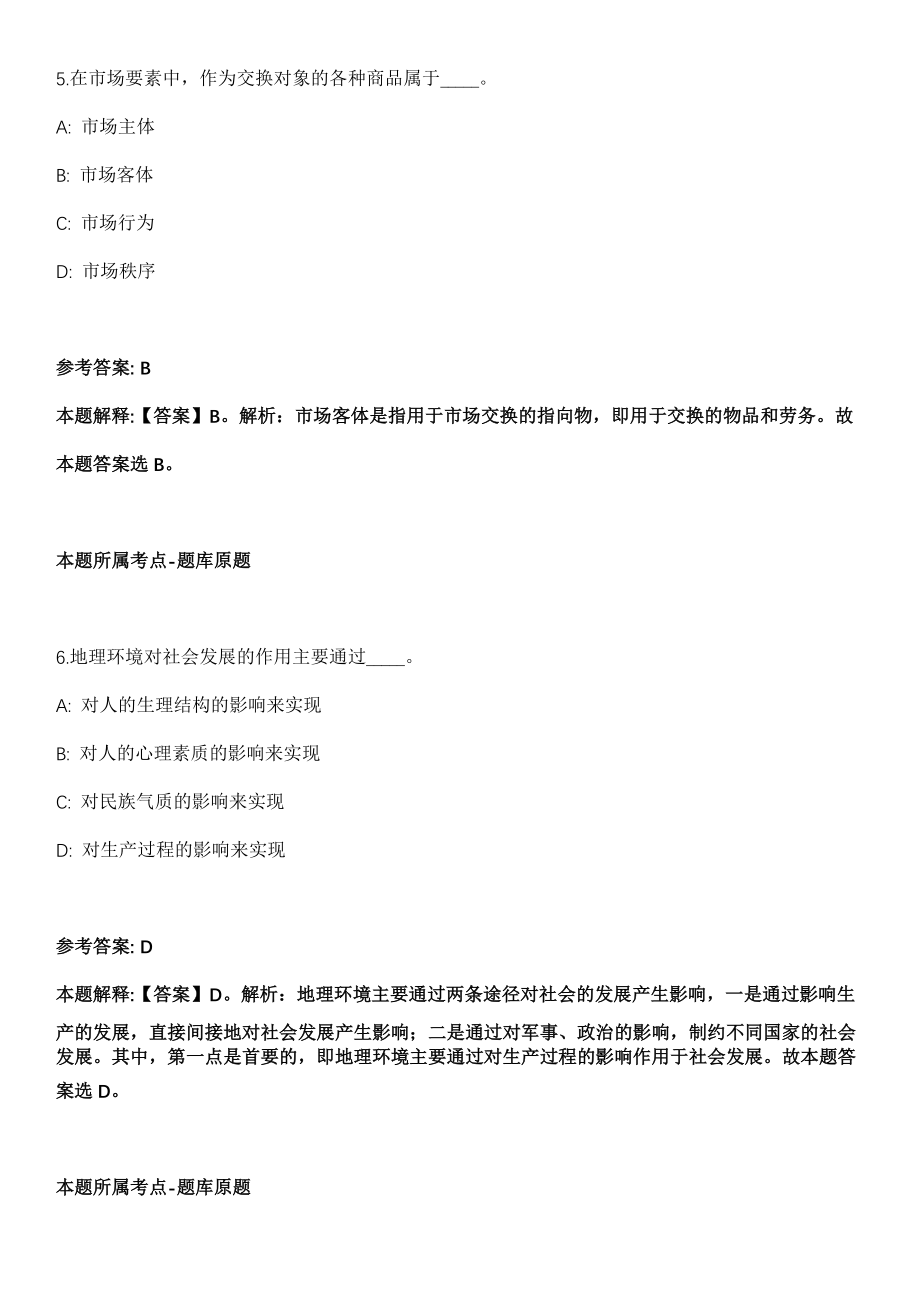 5.在市场要素中，作为交换对象的各种商品属于____。

A: 市场主体

B: 市场客体

C: 市场行为

D: 市场秩序

参考答案: B

本题解释:【答案】B。解析：市场客体是指用于市场交换的指向物，即用于交换的物品和劳务。故本题答案选 B。

本题所属考点-题库原题

6.地理环境对社会发展的作用主要通过____。

A: 对人的生理结构的影响来实现

B: 对人的心理素质的影响来实现

C: 对民族气质的影响来实现

D: 对生产过程的影响来实现

参考答案: D

本题解释:【答案】D。解析：地理环境主要通过两条途径对社会的发展产生影响，一是通过影响生产的发展，直接间接地对社会发展产生影响；二是通过对军事、政治的影响，制约不同国家的社会发展。其中，第一点是首要的，即地理环境主要通过对生产过程的影响作用于社会发展。故本题答案选 D。

本题所属考点-题库原题